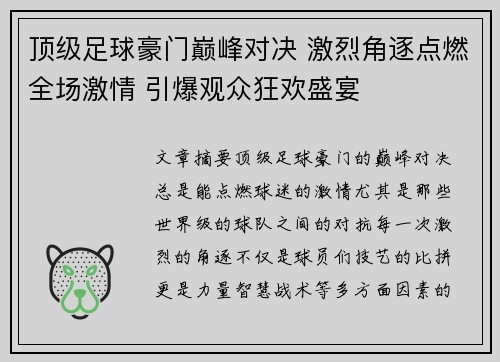 顶级足球豪门巅峰对决 激烈角逐点燃全场激情 引爆观众狂欢盛宴

文章摘要顶级足球豪门的巅峰对决总是能点燃球迷的激情尤其是那些世界级的球队之间的对抗每一次激烈的角逐不仅是球员们技艺的比拼更是力量智慧战术等多方面因素的